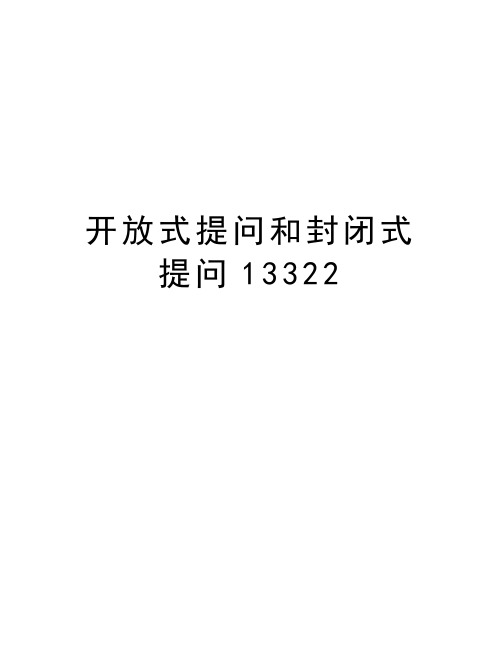 开放式提问和封闭式提问 13322